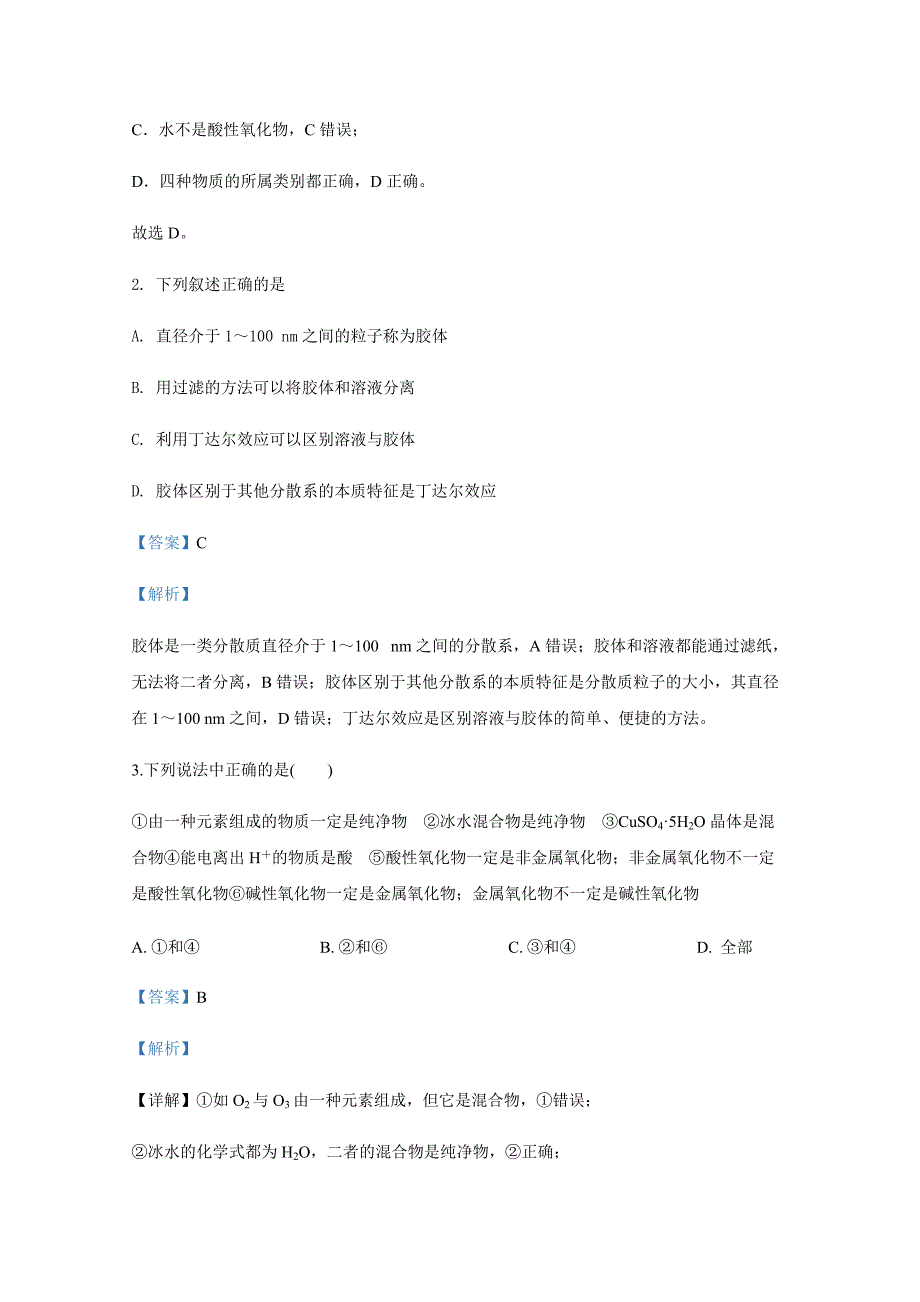 C．水不是酸性氧化物，C 错误；

D．四种物质的所属类别都正确，D 正确。

故选 D。

2. 下列叙述正确的是

A. 直径介于 1～100 nm 之间的粒子称为胶体

B. 用过滤的方法可以将胶体和溶液分离

C. 利用丁达尔效应可以区别溶液与胶体

D. 胶体区别于其他分散系的本质特征是丁达尔效应

【答案】C

【解析】

胶体是一类分散质直径介于 1～100 nm 之间的分散系，A 错误；胶体和溶液都能通过滤纸，无法将二者分离，B 错误；胶体区别于其他分散系的本质特征是分散质粒子的大小，其直径在 1～100 nm 之间，D 错误；丁达尔效应是区别溶液与胶体的简单、便捷的方法。

3.下列说法中正确的是(　　)

①由一种元素组成的物质一定是纯净物　②冰水混合物是纯净物　③$CuSO_4·5H_2O$ 晶体是混合物④能电离出 $H^+$的物质是酸　⑤酸性氧化物一定是非金属氧化物；非金属氧化物不一定是酸性氧化物⑥碱性氧化物一定是金属氧化物；金属氧化物不一定是碱性氧化物

A. ①和④　　B. ②和⑥　　C. ③和④　　D. 全部

【答案】B

【解析】

【详解】①如 $O_2$ 与 $O_3$ 由一种元素组成，但它是混合物，①错误；

②冰水的化学式都为 $H_2O$，二者的混合物是纯净物，②正确；